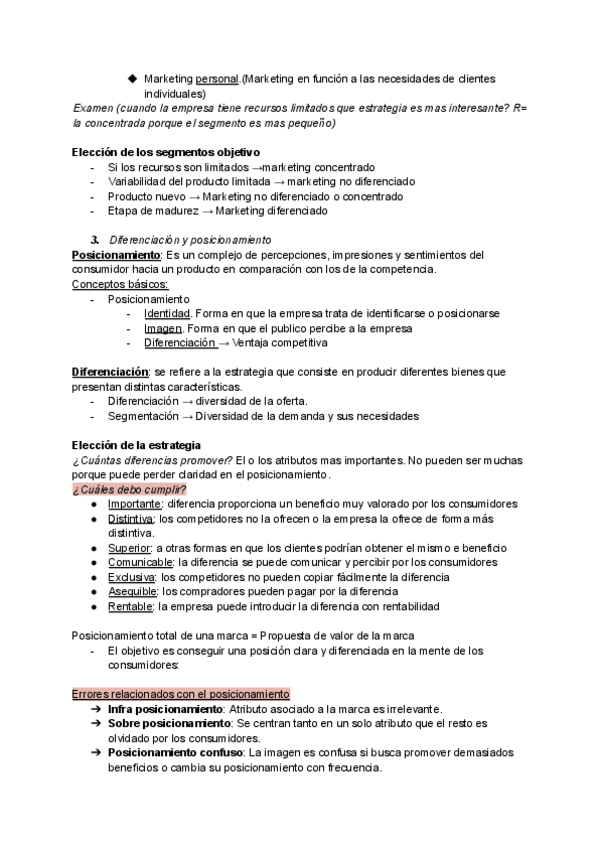 ◆ Marketing personal.(Marketing en función a las necesidades de clientes individuales)
Examen (cuando la empresa tiene recursos limitados que estrategia es mas interesante? R= la concentrada porque el segmento es mas pequeño)

Elección de los segmentos objetivo
- Si los recursos son limitados →marketing concentrado
- Variabilidad del producto limitada → marketing no diferenciado
- Producto nuevo → Marketing no diferenciado o concentrado
- Etapa de madurez → Marketing diferenciado

3. Diferenciación y posicionamiento
Posicionamiento: Es un complejo de percepciones, impresiones y sentimientos del consumidor hacia un producto en comparación con los de la competencia.
Conceptos básicos:
- Posicionamiento
  - Identidad. Forma en que la empresa trata de identificarse o posicionarse
  - Imagen. Forma en que el publico percibe a la empresa
  - Diferenciación → Ventaja competitiva

Diferenciación: se refiere a la estrategia que consiste en producir diferentes bienes que presentan distintas características.
- Diferenciación → diversidad de la oferta.
- Segmentación → Diversidad de la demanda y sus necesidades

Elección de la estrategia
¿Cuántas diferencias promover? El o los atributos mas importantes. No pueden ser muchas porque puede perder claridad en el posicionamiento.
¿Cuáles debo cumplir?
● Importante: diferencia proporciona un beneficio muy valorado por los consumidores
● Distintiva: los competidores no la ofrecen o la empresa la ofrece de forma más distintiva.
● Superior: a otras formas en que los clientes podrían obtener el mismo e beneficio
● Comunicable: la diferencia se puede comunicar y percibir por los consumidores
● Exclusiva: los competidores no pueden copiar fácilmente la diferencia
● Asequible: los compradores pueden pagar por la diferencia
● Rentable: la empresa puede introducir la diferencia con rentabilidad

Posicionamiento total de una marca = Propuesta de valor de la marca
- El objetivo es conseguir una posición clara y diferenciada en la mente de los consumidores:

Errores relacionados con el posicionamiento
➔ Infra posicionamiento: Atributo asociado a la marca es irrelevante.
➔ Sobre posicionamiento: Se centran tanto en un solo atributo que el resto es olvidado por los consumidores.
➔ Posicionamiento confuso: La imagen es confusa si busca promover demasiados beneficios o cambia su posicionamiento con frecuencia.